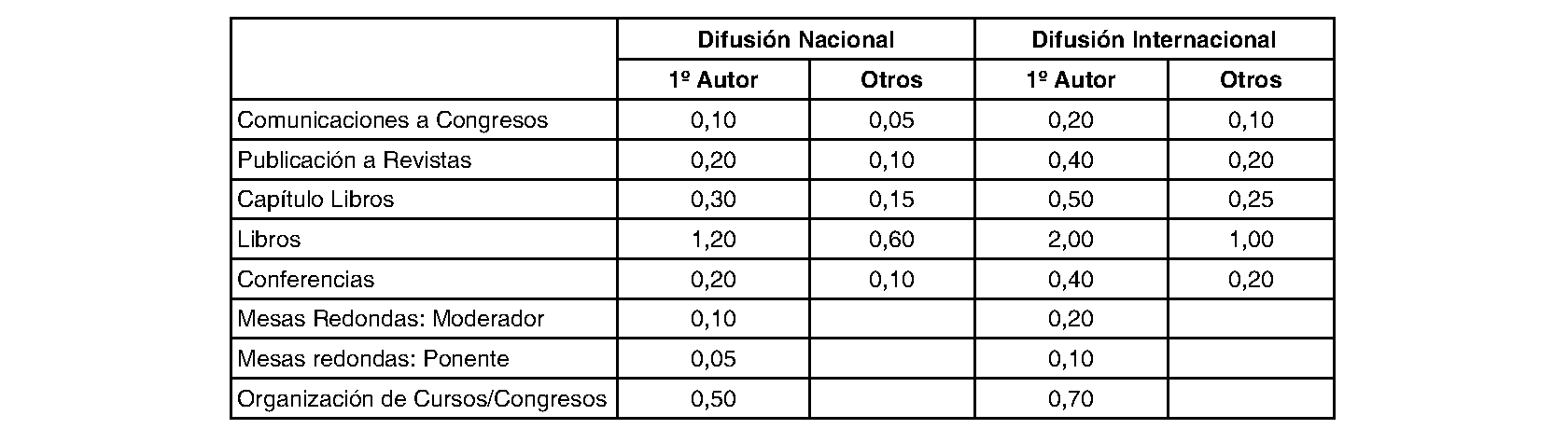 |  | Difusión Nacional |  | Difusión Internacional |  |
|---|---|---|---|---|
|  | 1º Autor | Otros | 1º Autor | Otros |
| Comunicaciones a Congresos | 0,10 | 0,05 | 0,20 | 0,10 |
| Publicación a Revistas | 0,20 | 0,10 | 0,40 | 0,20 |
| Capítulo Libros | 0,30 | 0,15 | 0,50 | 0,25 |
| Libros | 1,20 | 0,60 | 2,00 | 1,00 |
| Conferencias | 0,20 | 0,10 | 0,40 | 0,20 |
| Mesas Redondas: Moderador | 0,10 |  | 0,20 |  |
| Mesas redondas: Ponente | 0,05 |  | 0,10 |  |
| Organización de Cursos/Congresos | 0,50 |  | 0,70 |  |